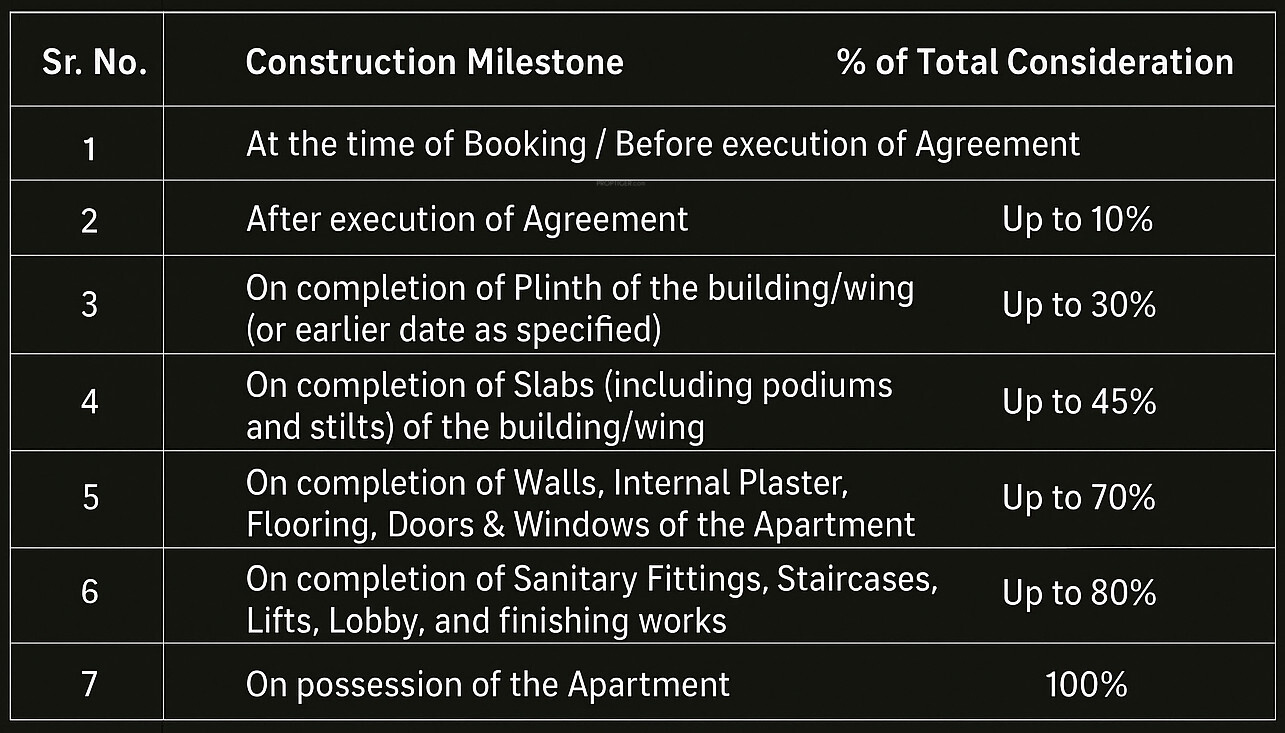 | Sr. No. | Construction Milestone | % of Total Consideration |
|---|---|---|
| 1 | At the time of Booking / Before execution of Agreement | |
| 2 | After execution of Agreement | Up to 10% |
| 3 | On completion of Plinth of the building/wing (or earlier date as specified) | Up to 30% |
| 4 | On completion of Slabs (including podiums and stilts) of the building/wing | Up to 45% |
| 5 | On completion of Walls, Internal Plaster, Flooring, Doors & Windows of the Apartment | Up to 70% |
| 6 | On completion of Sanitary Fittings, Staircases, Lifts, Lobby, and finishing works | Up to 80% |
| 7 | On possession of the Apartment | 100% |